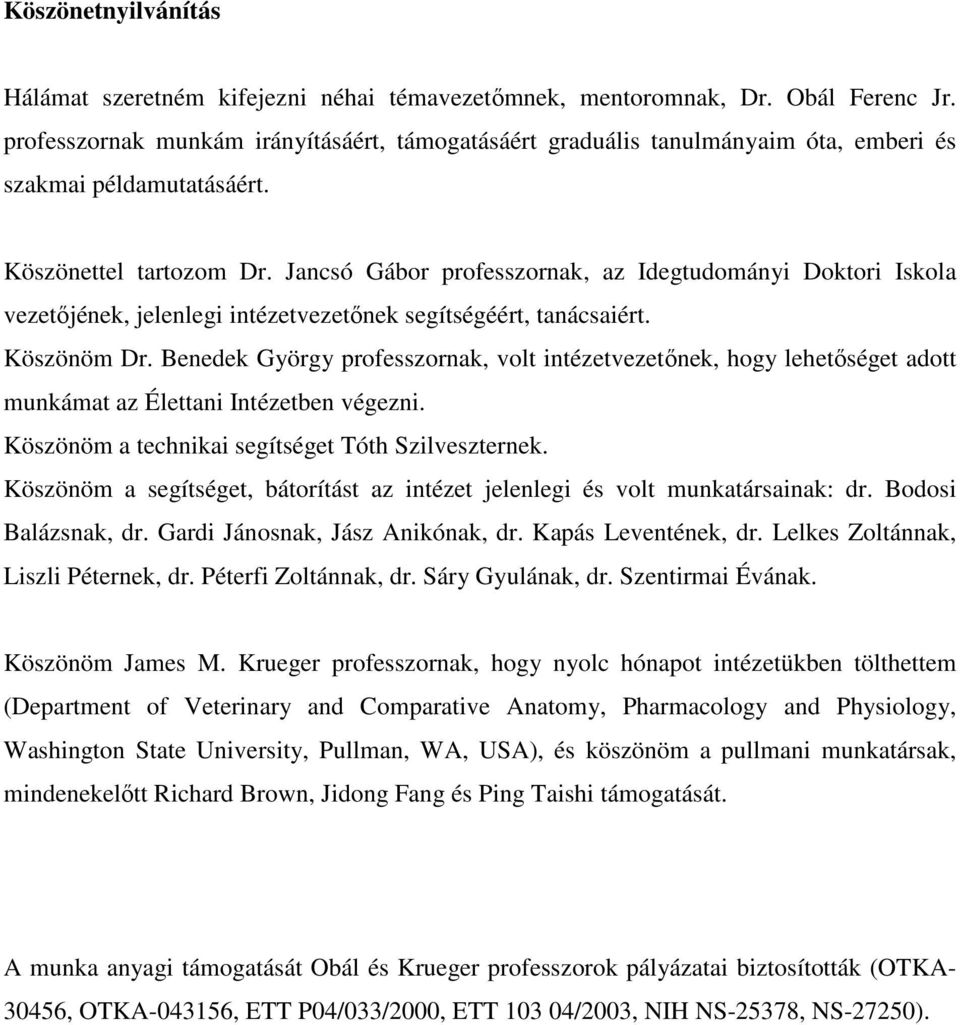 Köszönetnyilvánítás

Hálámat szeretném kifejezni néhai témavezetőmnek, mentoromnak, Dr. Obál Ferenc Jr. professzornak munkám irányításáért, támogatásáért graduális tanulmányaim óta, emberi és szakmai példamutatásáért.

Köszönettel tartozom Dr. Jancsó Gábor professzornak, az Idegtudományi Doktori Iskola vezetőjének, jelenlegi intézetvezetőnek segítségéért, tanácsaiért.
Köszönöm Dr. Benedek György professzornak, volt intézetvezetőnek, hogy lehetőséget adott munkámat az Élettani Intézetben végezni.
Köszönöm a technikai segítséget Tóth Szilveszternek.
Köszönöm a segítséget, bátorítást az intézet jelenlegi és volt munkatársainak: dr. Bodosi Balázsnak, dr. Gardi Jánosnak, Jász Anikónak, dr. Kapás Leventének, dr. Lelkes Zoltánnak, Liszli Péternek, dr. Péterfi Zoltánnak, dr. Sáry Gyulának, dr. Szentirmai Évának.

Köszönöm James M. Krueger professzornak, hogy nyolc hónapot intézetükben tölthettem (Department of Veterinary and Comparative Anatomy, Pharmacology and Physiology, Washington State University, Pullman, WA, USA), és köszönöm a pullmani munkatársak, mindenekelőtt Richard Brown, Jidong Fang és Ping Taishi támogatását.

A munka anyagi támogatását Obál és Krueger professzorok pályázatai biztosították (OTKA-30456, OTKA-043156, ETT P04/033/2000, ETT 103 04/2003, NIH NS-25378, NS-27250).